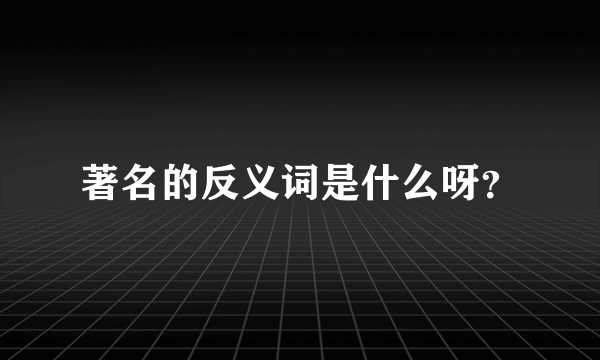 著名的反义词是什么呀?